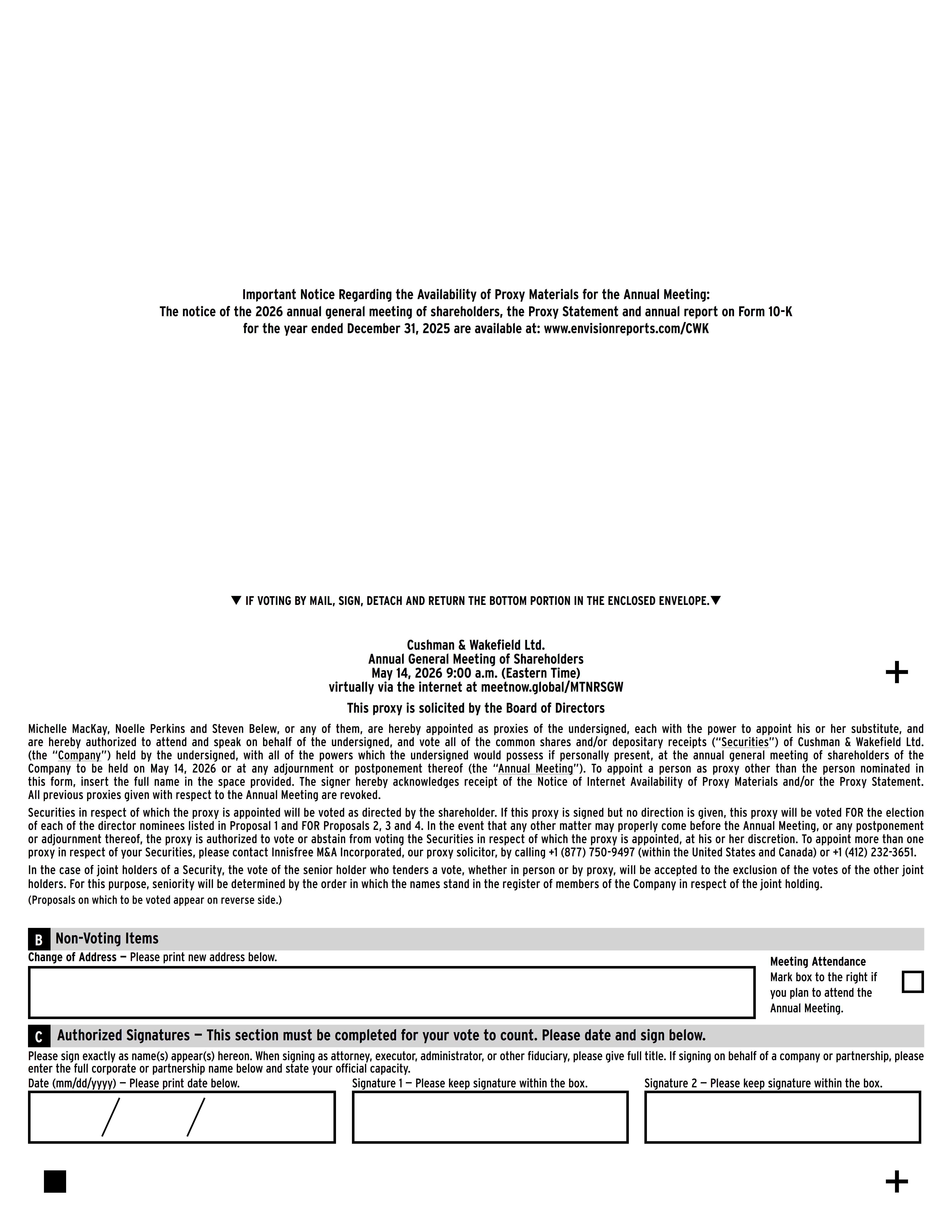 Important Notice Regarding the Availability of Proxy Materials for the Annual Meeting:
The notice of the 2026 annual general meeting of shareholders, the Proxy Statement and annual report on Form 10-K for the year ended December 31, 2025 are available at: www.envisionreports.com/CWK

▼ IF VOTING BY MAIL, SIGN, DETACH AND RETURN THE BOTTOM PORTION IN THE ENCLOSED ENVELOPE.▼

Cushman & Wakefield Ltd.
Annual General Meeting of Shareholders
May 14, 2026 9:00 a.m. (Eastern Time)
virtually via the internet at meetnow.global/MTNRSGW

+

This proxy is solicited by the Board of Directors

Michelle MacKay, Noelle Perkins and Steven Belew, or any of them, are hereby appointed as proxies of the undersigned, each with the power to appoint his or her substitute, and are hereby authorized to attend and speak on behalf of the undersigned, and vote all of the common shares and/or depositary receipts ("Securities") of Cushman & Wakefield Ltd. (the "Company") held by the undersigned, with all of the powers which the undersigned would possess if personally present, at the annual general meeting of shareholders of the Company to be held on May 14, 2026 or at any adjournment or postponement thereof (the "Annual Meeting"). To appoint a person as proxy other than the person nominated in this form, insert the full name in the space provided. The signer hereby acknowledges receipt of the Notice of Internet Availability of Proxy Materials and/or the Proxy Statement. All previous proxies given with respect to the Annual Meeting are revoked.

Securities in respect of which the proxy is appointed will be voted as directed by the shareholder. If this proxy is signed but no direction is given, this proxy will be voted FOR the election of each of the director nominees listed in Proposal 1 and FOR Proposals 2, 3 and 4. In the event that any other matter may properly come before the Annual Meeting, or any postponement or adjournment thereof, the proxy is authorized to vote or abstain from voting the Securities in respect of which the proxy is appointed, at his or her discretion. To appoint more than one proxy in respect of your Securities, please contact Innisfree M&A Incorporated, our proxy solicitor, by calling +1 (877) 750-9497 (within the United States and Canada) or +1 (412) 232-3651.

In the case of joint holders of a Security, the vote of the senior holder who tenders a vote, whether in person or by proxy, will be accepted to the exclusion of the votes of the other joint holders. For this purpose, seniority will be determined by the order in which the names stand in the register of members of the Company in respect of the joint holding.

(Proposals on which to be voted appear on reverse side.)

B Non-Voting Items

Change of Address — Please print new address below.

Meeting Attendance
Mark box to the right if you plan to attend the Annual Meeting.

C Authorized Signatures — This section must be completed for your vote to count. Please date and sign below.

Please sign exactly as name(s) appear(s) hereon. When signing as attorney, executor, administrator, or other fiduciary, please give full title. If signing on behalf of a company or partnership, please enter the full corporate or partnership name below and state your official capacity.

Date (mm/dd/yyyy) — Please print date below.

/ /

Signature 1 — Please keep signature within the box.

Signature 2 — Please keep signature within the box.

+